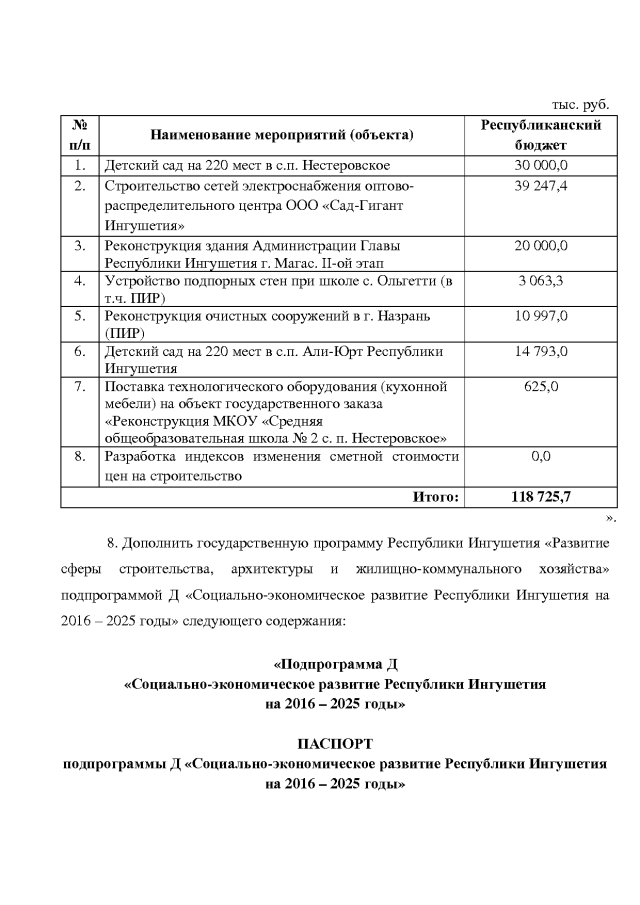 тыс. руб.

| № п/п | Наименование мероприятий (объекта) | Республиканский бюджет |
|---|---|---|
| 1. | Детский сад на 220 мест в с.п. Нестеровское | 30 000,0 |
| 2. | Строительство сетей электроснабжения оптово-распределительного центра ООО «Сад-Гигант Ингушетия» | 39 247,4 |
| 3. | Реконструкция здания Администрации Главы Республики Ингушетия г. Магас. II-ой этап | 20 000,0 |
| 4. | Устройство подпорных стен при школе с. Ольгетти (в т.ч. ПИР) | 3 063,3 |
| 5. | Реконструкция очистных сооружений в г. Назрань (ПИР) | 10 997,0 |
| 6. | Детский сад на 220 мест в с.п. Али-Юрт Республики Ингушетия | 14 793,0 |
| 7. | Поставка технологического оборудования (кухонной мебели) на объект государственного заказа «Реконструкция МКОУ «Средняя общеобразовательная школа № 2 с. п. Нестеровское» | 625,0 |
| 8. | Разработка индексов изменения сметной стоимости цен на строительство | 0,0 |
| | Итого: | 118 725,7 |

».

8. Дополнить государственную программу Республики Ингушетия «Развитие сферы строительства, архитектуры и жилищно-коммунального хозяйства» подпрограммой Д «Социально-экономическое развитие Республики Ингушетия на 2016 – 2025 годы» следующего содержания:

«Подпрограмма Д
«Социально-экономическое развитие Республики Ингушетия
на 2016 – 2025 годы»

ПАСПОРТ
подпрограммы Д «Социально-экономическое развитие Республики Ингушетия
на 2016 – 2025 годы»